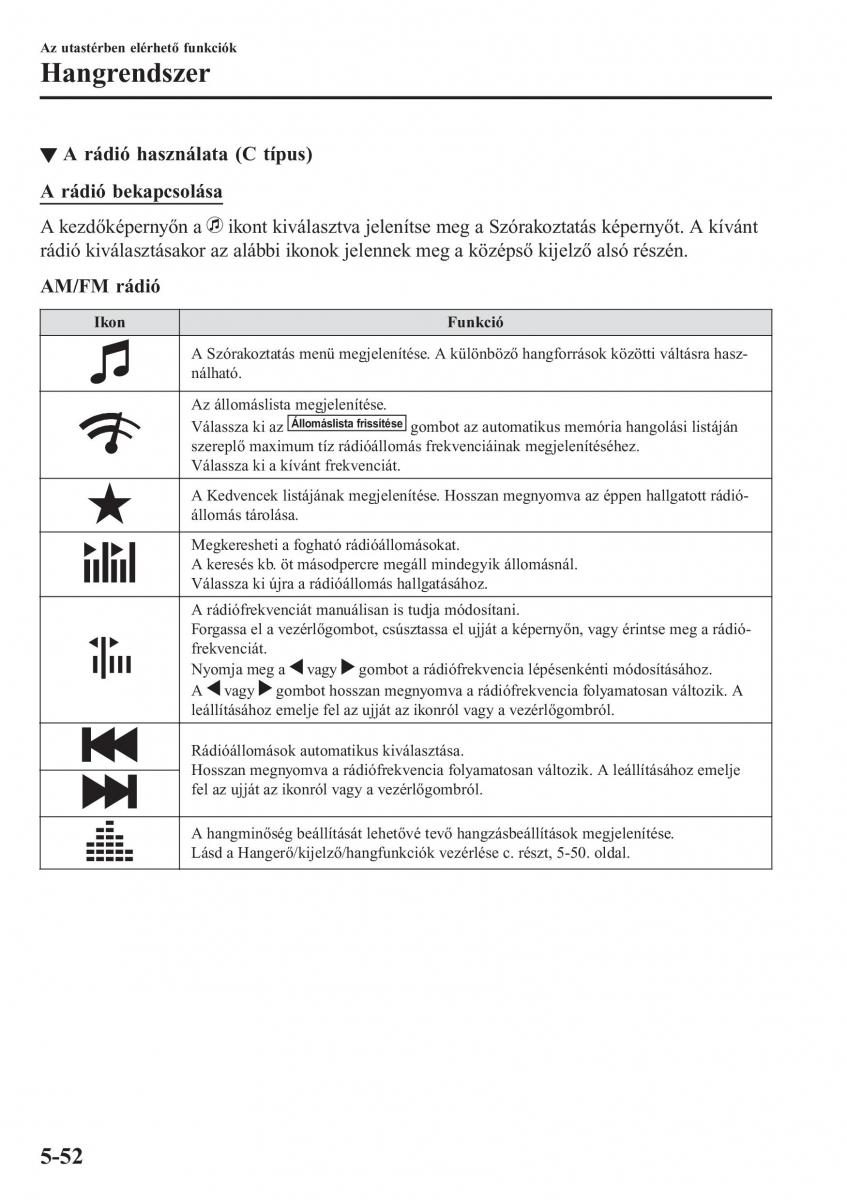 Az utastérben elérhető funkciók
Hangrendszer

▼ A rádió használata (C típus)

A rádió bekapcsolása

A kezdőképernyőn a ikont kiválasztva jelenítse meg a Szórakoztatás képernyőt. A kívánt rádió kiválasztásakor az alábbi ikonok jelennek meg a középső kijelző alsó részén.

AM/FM rádió

| Ikon | Funkció |
|---|---|
| | A Szórakoztatás menü megjelenítése. A különböző hangforrások közötti váltásra használható. |
| | Az állomáslista megjelenítése. Válassza ki az Állomáslista frissítése gombot az automatikus memória hangolási listáján szereplő maximum tíz rádióállomás frekvenciáinak megjelenítéséhez. Válassza ki a kívánt frekvenciát. |
| | A Kedvencek listájának megjelenítése. Hosszan megnyomva az éppen hallgatott rádióállomás tárolása. |
| | Megkeresheti a fogható rádióállomásokat. A keresés kb. öt másodpercre megáll mindegyik állomásnál. Válassza ki újra a rádióállomás hallgatásához. |
| | A rádiófrekvenciát manuálisan is tudja módosítani. Forgassa el a vezérlőgombot, csúsztassa el ujját a képernyőn, vagy érintse meg a rádiófrekvenciát. Nyomja meg a ◀ vagy ▶ gombot a rádiófrekvencia lépésenkénti módosításához. A ◀ vagy ▶ gombot hosszan megnyomva a rádiófrekvencia folyamatosan változik. A leállításához emelje fel az ujját az ikonról vagy a vezérlőgombról. |
| | Rádióállomások automatikus kiválasztása. Hosszan megnyomva a rádiófrekvencia folyamatosan változik. A leállításához emelje fel az ujját az ikonról vagy a vezérlőgombról. |
| | A hangminőség beállítását lehetővé tevő hangzásbeállítások megjelenítése. Lásd a Hangerő/kijelző/hangfunkciók vezérlése c. részt, 5-50. oldal. |

5-52